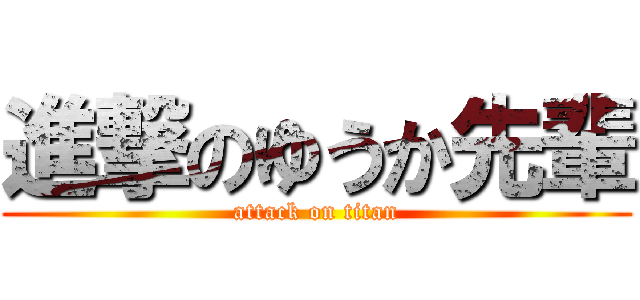 進撃のゆうか先輩
attack on titan